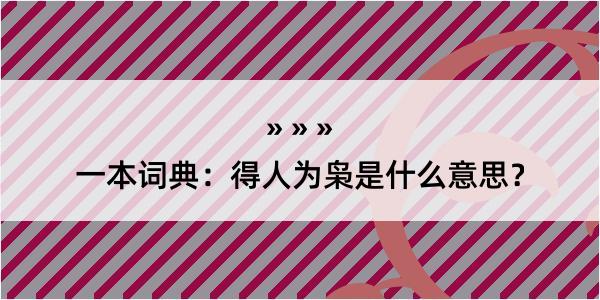 » » »

一本词典：得人为枭是什么意思？